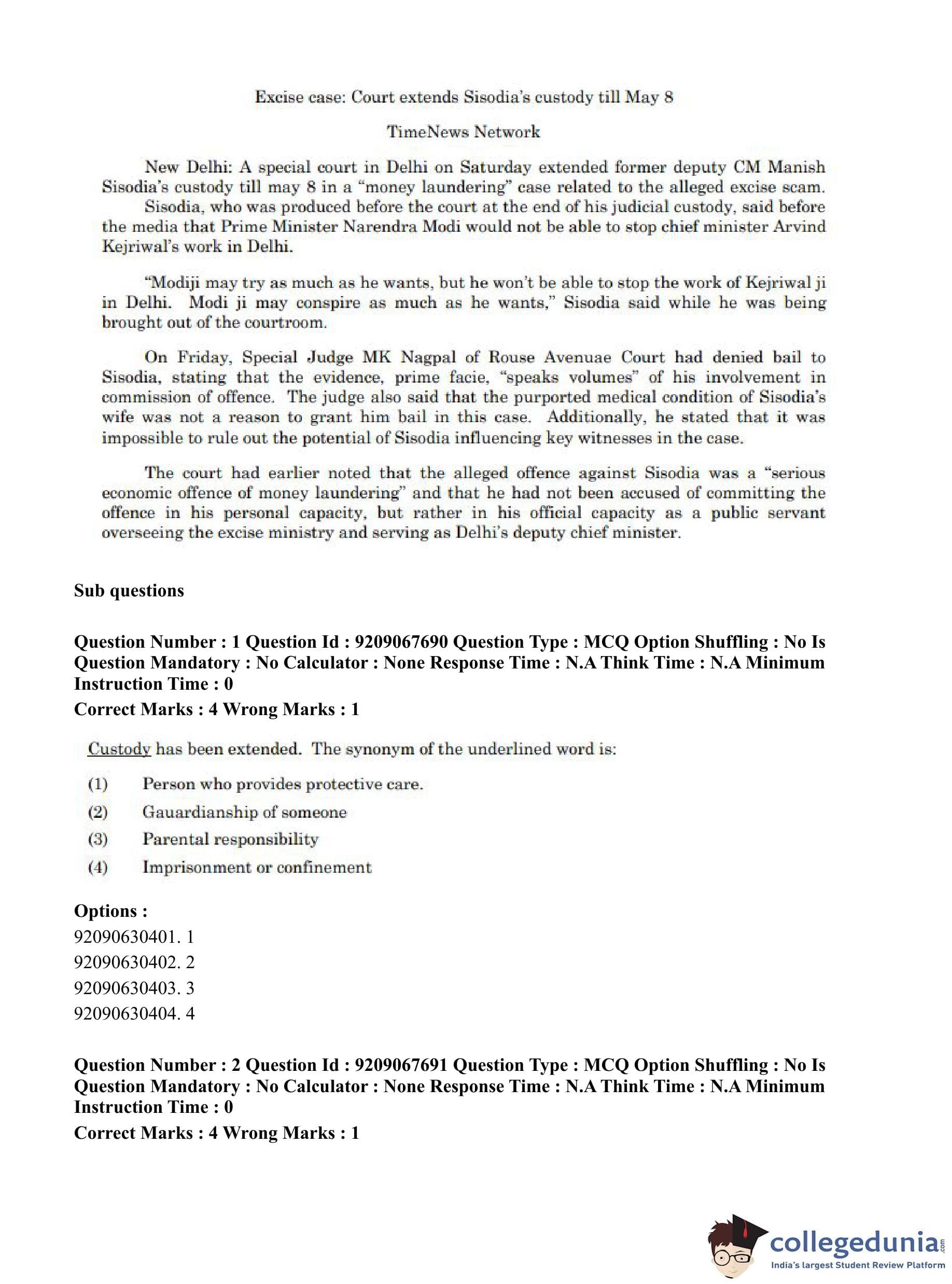 Excise case: Court extends Sisodia's custody till May 8

TimeNews Network

New Delhi: A special court in Delhi on Saturday extended former deputy CM Manish Sisodia's custody till may 8 in a "money laundering" case related to the alleged excise scam.

Sisodia, who was produced before the court at the end of his judicial custody, said before the media that Prime Minister Narendra Modi would not be able to stop chief minister Arvind Kejriwal's work in Delhi.

"Modiji may try as much as he wants, but he won't be able to stop the work of Kejriwal ji in Delhi. Modi ji may conspire as much as he wants," Sisodia said while he was being brought out of the courtroom.

On Friday, Special Judge MK Nagpal of Rouse Avenuae Court had denied bail to Sisodia, stating that the evidence, prime facie, "speaks volumes" of his involvement in commission of offence. The judge also said that the purported medical condition of Sisodia's wife was not a reason to grant him bail in this case. Additionally, he stated that it was impossible to rule out the potential of Sisodia influencing key witnesses in the case.

The court had earlier noted that the alleged offence against Sisodia was a "serious economic offence of money laundering" and that he had not been accused of committing the offence in his personal capacity, but rather in his official capacity as a public servant overseeing the excise ministry and serving as Delhi's deputy chief minister.

Sub questions

Question Number : 1 Question Id : 9209067690 Question Type : MCQ Option Shuffling : No Is Question Mandatory : No Calculator : None Response Time : N.A Think Time : N.A Minimum Instruction Time : 0

Correct Marks : 4 Wrong Marks : 1

Custody has been extended. The synonym of the underlined word is:

(1) Person who provides protective care.

(2) Gauardianship of someone

(3) Parental responsibility

(4) Imprisonment or confinement

Options :
92090630401. 1
92090630402. 2
92090630403. 3
92090630404. 4

Question Number : 2 Question Id : 9209067691 Question Type : MCQ Option Shuffling : No Is Question Mandatory : No Calculator : None Response Time : N.A Think Time : N.A Minimum Instruction Time : 0

Correct Marks : 4 Wrong Marks : 1

collegedunia.com
India's largest Student Review Platform